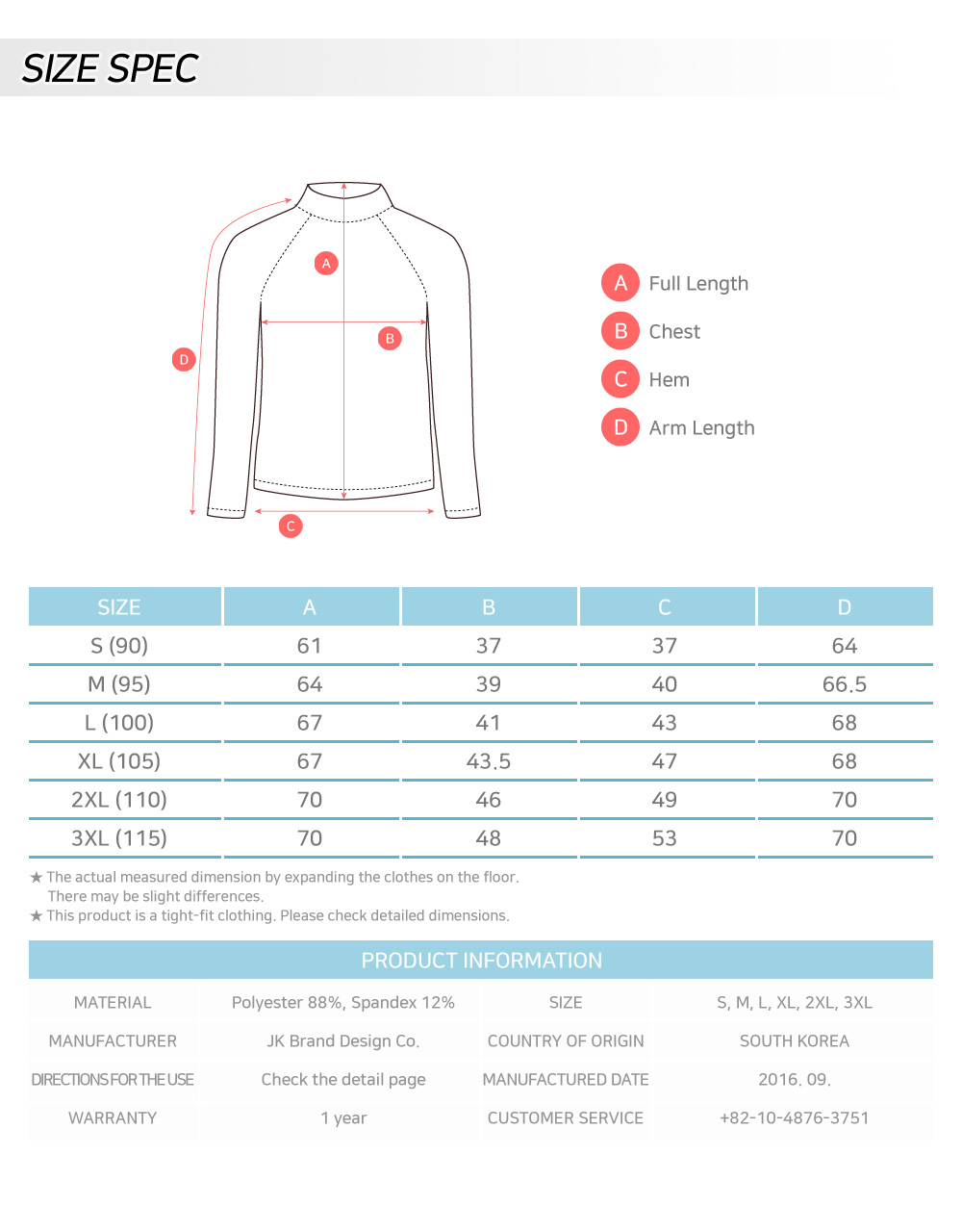 SIZE SPEC

A
B
D
C

A Full Length
B Chest
C Hem
D Arm Length

| SIZE | A | B | C | D |
|---|---|---|---|---|
| S (90) | 61 | 37 | 37 | 64 |
| M (95) | 64 | 39 | 40 | 66.5 |
| L (100) | 67 | 41 | 43 | 68 |
| XL (105) | 67 | 43.5 | 47 | 68 |
| 2XL (110) | 70 | 46 | 49 | 70 |
| 3XL (115) | 70 | 48 | 53 | 70 |

★ The actual measured dimension by expanding the clothes on the floor. There may be slight differences.
★ This product is a tight-fit clothing. Please check detailed dimensions.

PRODUCT INFORMATION

| MATERIAL | Polyester 88%, Spandex 12% | SIZE | S, M, L, XL, 2XL, 3XL |
|---|---|---|---|
| MANUFACTURER | JK Brand Design Co. | COUNTRY OF ORIGIN | SOUTH KOREA |
| DIRECTIONS FOR THE USE | Check the detail page | MANUFACTURED DATE | 2016. 09. |
| WARRANTY | 1 year | CUSTOMER SERVICE | +82-10-4876-3751 |